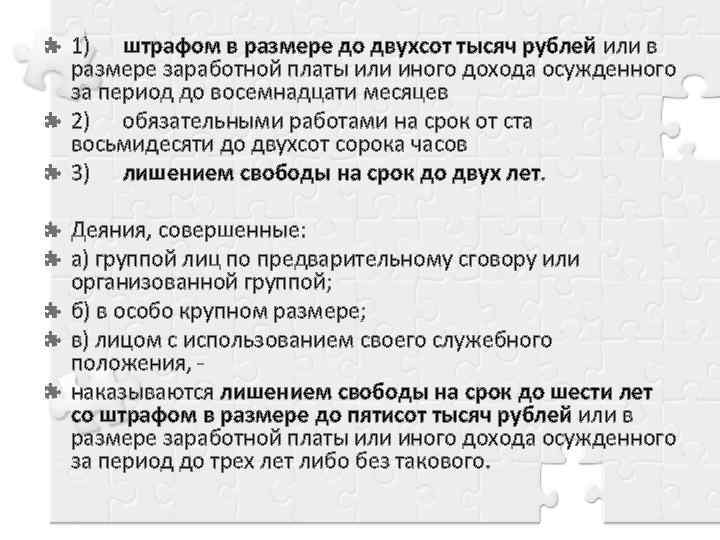 1) штрафом в размере до двухсот тысяч рублей или в размере заработной платы или иного дохода осужденного за период до восемнадцати месяцев

2) обязательными работами на срок от ста восьмидесяти до двухсот сорока часов

3) лишением свободы на срок до двух лет.

Деяния, совершенные:

а) группой лиц по предварительному сговору или организованной группой;

б) в особо крупном размере;

в) лицом с использованием своего служебного положения, -

наказываются лишением свободы на срок до шести лет со штрафом в размере до пятисот тысяч рублей или в размере заработной платы или иного дохода осужденного за период до трех лет либо без такового.